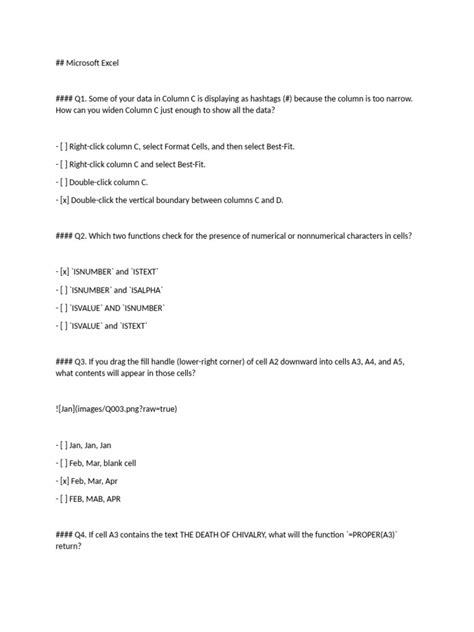 ## Microsoft Excel

#### Q1. Some of your data in Column C is displaying as hashtags (#) because the column is too narrow. How can you widen Column C just enough to show all the data?

- [ ] Right-click column C, select Format Cells, and then select Best-Fit.

- [ ] Right-click column C and select Best-Fit.

- [ ] Double-click column C.

- [x] Double-click the vertical boundary between columns C and D.

#### Q2. Which two functions check for the presence of numerical or nonnumerical characters in cells?

- [x] `ISNUMBER` and `ISTEXT`

- [ ] `ISNUMBER` and `ISALPHA`

- [ ] `ISVALUE` AND `ISNUMBER`

- [ ] `ISVALUE` and `ISTEXT`

#### Q3. If you drag the fill handle (lower-right corner) of cell A2 downward into cells A3, A4, and A5, what contents will appear in those cells?

![Jan](images/Q003.png?raw=true)

- [ ] Jan, Jan, Jan

- [ ] Feb, Mar, blank cell

- [x] Feb, Mar, Apr

- [ ] FEB, MAB, APR

#### Q4. If cell A3 contains the text THE DEATH OF CHIVALRY, what will the function `=PROPER(A3)` return?